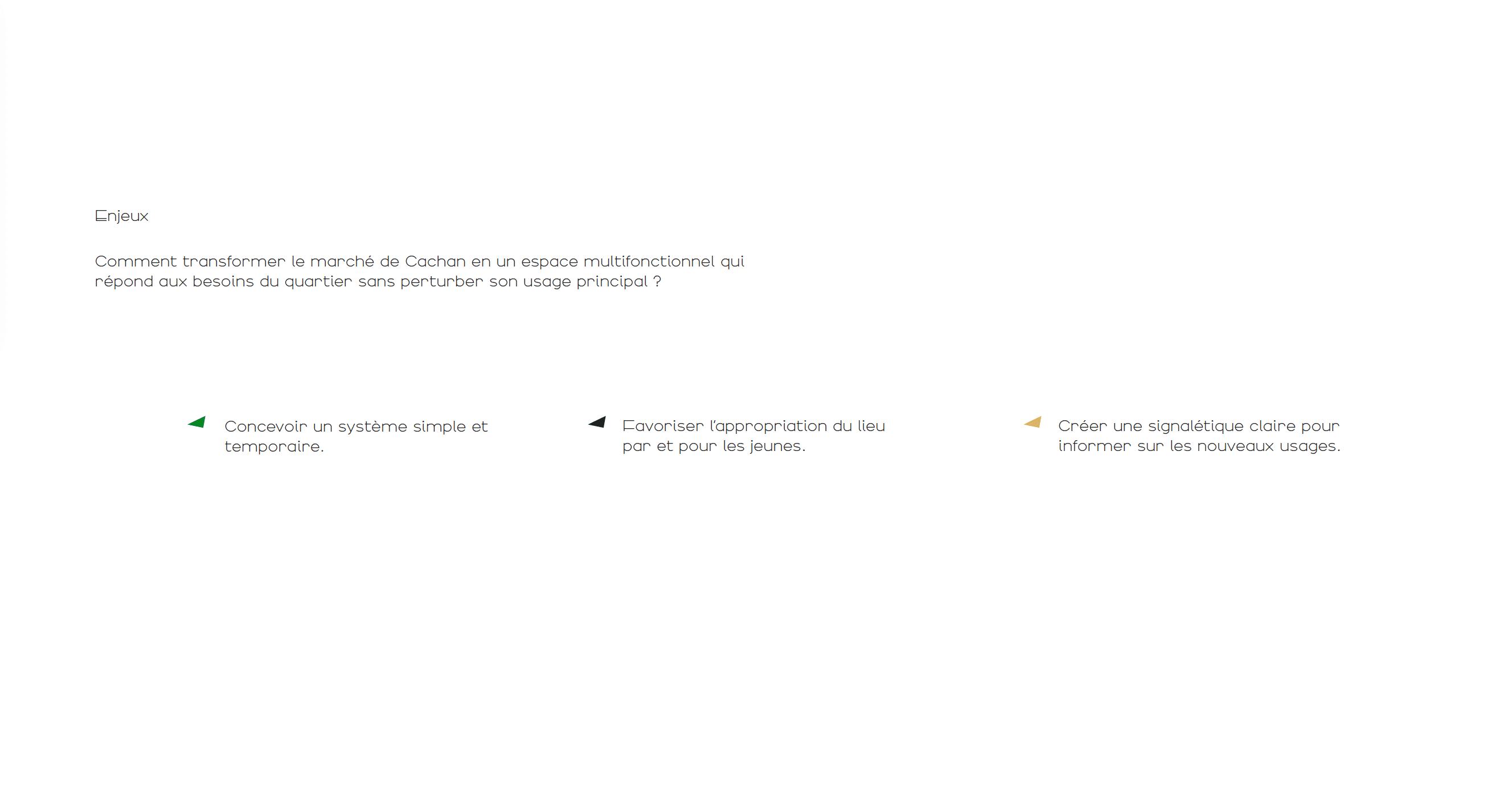 Enjeux

Comment transformer le marché de Cachan en un espace multifonctionnel qui répond aux besoins du quartier sans perturber son usage principal ?

Concevoir un système simple et temporaire.

Favoriser l'appropriation du lieu par et pour les jeunes.

Créer une signalétique claire pour informer sur les nouveaux usages.